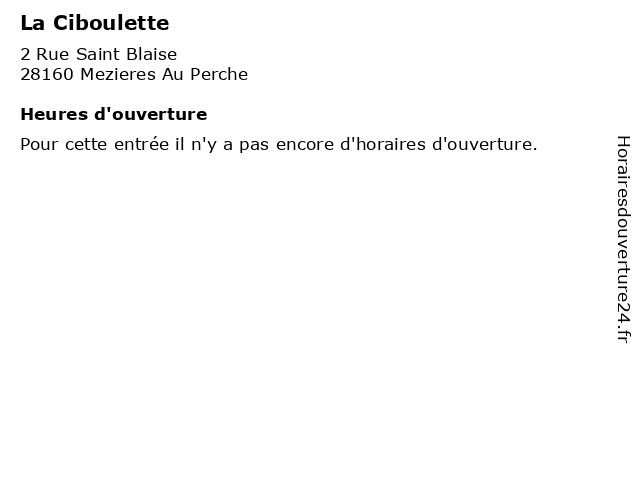 La Ciboulette

2 Rue Saint Blaise
28160 Mezieres Au Perche

Heures d'ouverture

Pour cette entrée il n'y a pas encore d'horaires d'ouverture.

Horairesdouverture24.fr